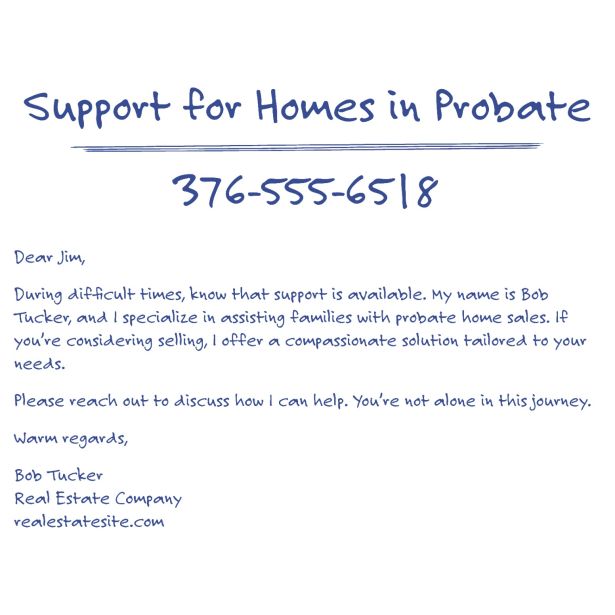 Support for Homes in Probate

376-555-6518

Dear Jim,

During difficult times, know that support is available. My name is Bob Tucker, and I specialize in assisting families with probate home sales. If you're considering selling, I offer a compassionate solution tailored to your needs.

Please reach out to discuss how I can help. You're not alone in this journey.

Warm regards,

Bob Tucker
Real Estate Company
realestatesite.com